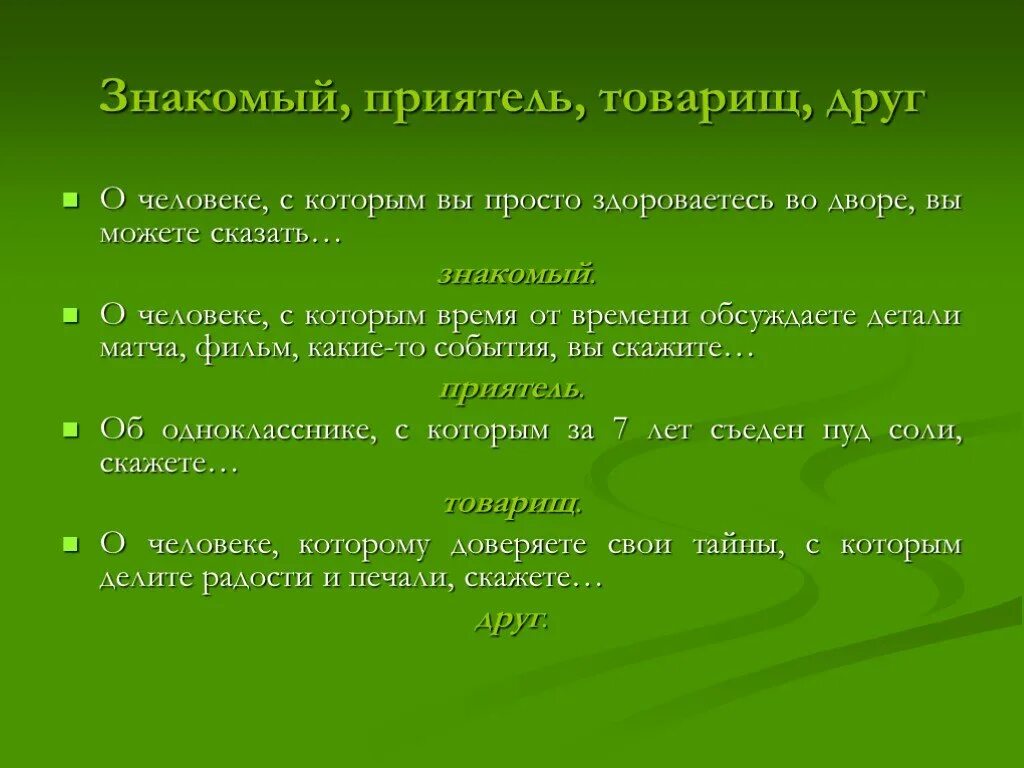 Знакомый, приятель, товарищ, друг

О человеке, с которым вы просто здороваетесь во дворе, вы можете сказать…

знакомый.

О человеке, с которым время от времени обсуждаете детали матча, фильм, какие-то события, вы скажите…

приятель.

Об однокласснике, с которым за 7 лет съеден пуд соли, скажете…

товарищ.

О человеке, которому доверяете свои тайны, с которым делите радости и печали, скажете…

друг.